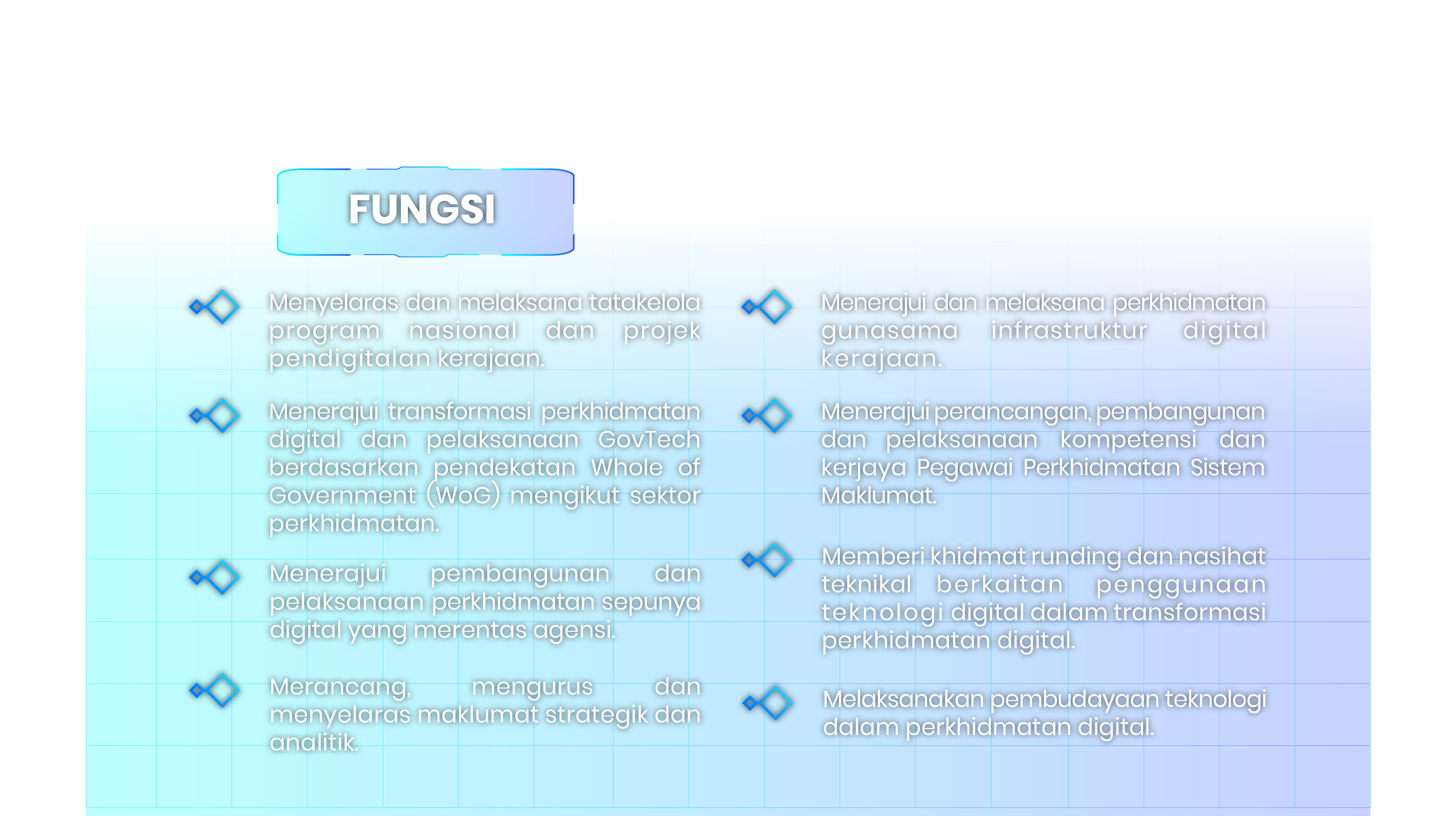 FUNGSI

Menyelaras dan melaksana tatakelola program nasional dan projek pendigitalan kerajaan.

Menerajui transformasi perkhidmatan digital dan pelaksanaan GovTech berdasarkan pendekatan Whole of Government (WoG) mengikut sektor perkhidmatan.

Menerajui pembangunan dan pelaksanaan perkhidmatan sepunya digital yang merentas agensi.

Merancang, mengurus dan menyelaras maklumat strategik dan analitik.

Menerajui dan melaksana perkhidmatan gunasama infrastruktur digital kerajaan.

Menerajui perancangan, pembangunan dan pelaksanaan kompetensi dan kerjaya Pegawai Perkhidmatan Sistem Maklumat.

Memberi khidmat runding dan nasihat teknikal berkaitan penggunaan teknologi digital dalam transformasi perkhidmatan digital.

Melaksanakan pembudayaan teknologi dalam perkhidmatan digital.